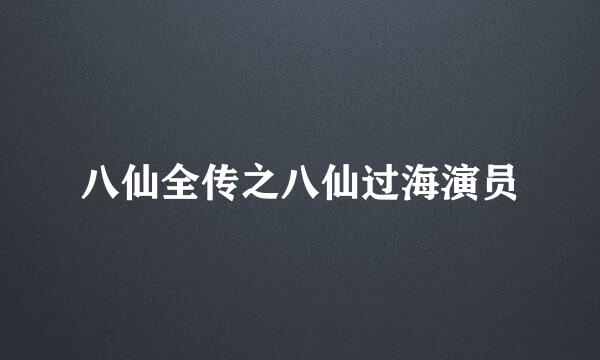 八仙全传之八仙过海演员